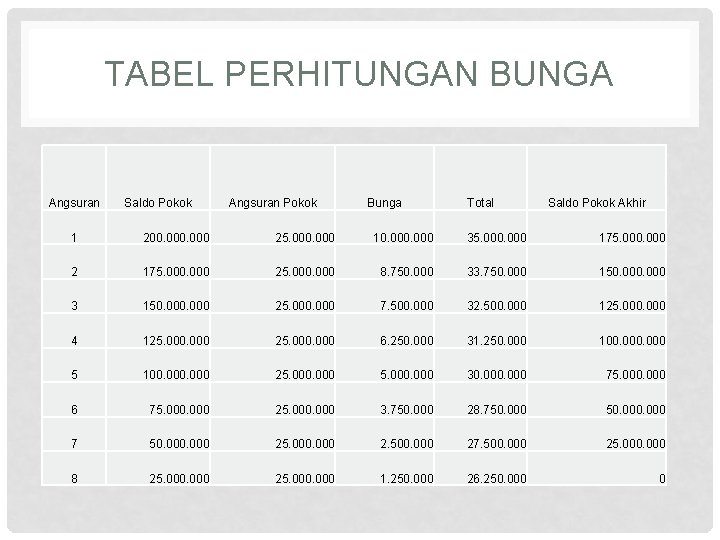 TABEL PERHITUNGAN BUNGA

| Angsuran | Saldo Pokok | Angsuran Pokok | Bunga | Total | Saldo Pokok Akhir |
|---|---|---|---|---|---|
| 1 | 200.000.000 | 25.000.000 | 10.000.000 | 35.000.000 | 175.000.000 |
| 2 | 175.000.000 | 25.000.000 | 8.750.000 | 33.750.000 | 150.000.000 |
| 3 | 150.000.000 | 25.000.000 | 7.500.000 | 32.500.000 | 125.000.000 |
| 4 | 125.000.000 | 25.000.000 | 6.250.000 | 31.250.000 | 100.000.000 |
| 5 | 100.000.000 | 25.000.000 | 5.000.000 | 30.000.000 | 75.000.000 |
| 6 | 75.000.000 | 25.000.000 | 3.750.000 | 28.750.000 | 50.000.000 |
| 7 | 50.000.000 | 25.000.000 | 2.500.000 | 27.500.000 | 25.000.000 |
| 8 | 25.000.000 | 25.000.000 | 1.250.000 | 26.250.000 | 0 |